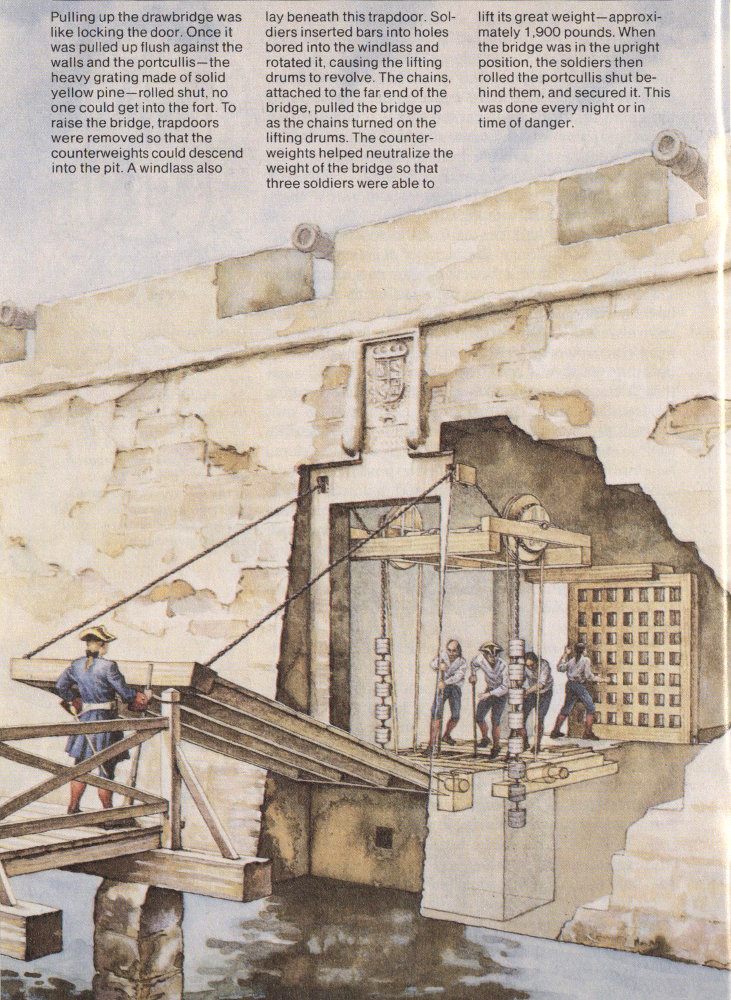 Pulling up the drawbridge was like locking the door. Once it was pulled up flush against the walls and the portcullis—the heavy grating made of solid yellow pine—rolled shut, no one could get into the fort. To raise the bridge, trapdoors were removed so that the counterweights could descend into the pit. A windlass also

lay beneath this trapdoor. Soldiers inserted bars into holes bored into the windlass and rotated it, causing the lifting drums to revolve. The chains, attached to the far end of the bridge, pulled the bridge up as the chains turned on the lifting drums. The counterweights helped neutralize the weight of the bridge so that three soldiers were able to

lift its great weight—approximately 1,900 pounds. When the bridge was in the upright position, the soldiers then rolled the portcullis shut behind them, and secured it. This was done every night or in time of danger.